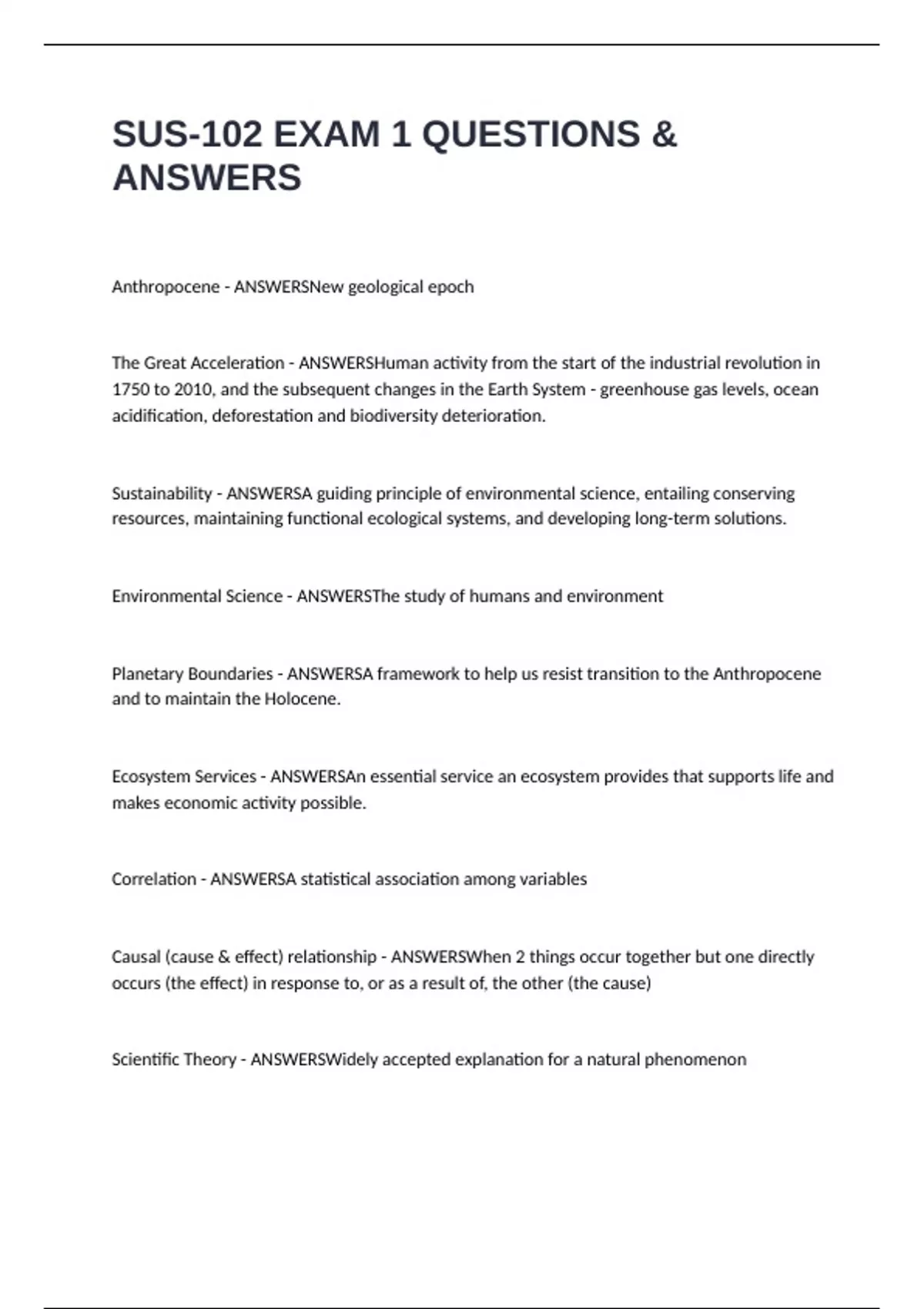 SUS-102 EXAM 1 QUESTIONS & ANSWERS

Anthropocene - ANSWERSNew geological epoch

The Great Acceleration - ANSWERSHuman activity from the start of the industrial revolution in 1750 to 2010, and the subsequent changes in the Earth System - greenhouse gas levels, ocean acidification, deforestation and biodiversity deterioration.

Sustainability - ANSWERSA guiding principle of environmental science, entailing conserving resources, maintaining functional ecological systems, and developing long-term solutions.

Environmental Science - ANSWERSThe study of humans and environment

Planetary Boundaries - ANSWERSA framework to help us resist transition to the Anthropocene and to maintain the Holocene.

Ecosystem Services - ANSWERSAn essential service an ecosystem provides that supports life and makes economic activity possible.

Correlation - ANSWERSA statistical association among variables

Causal (cause & effect) relationship - ANSWERSWhen 2 things occur together but one directly occurs (the effect) in response to, or as a result of, the other (the cause)

Scientific Theory - ANSWERSWidely accepted explanation for a natural phenomenon